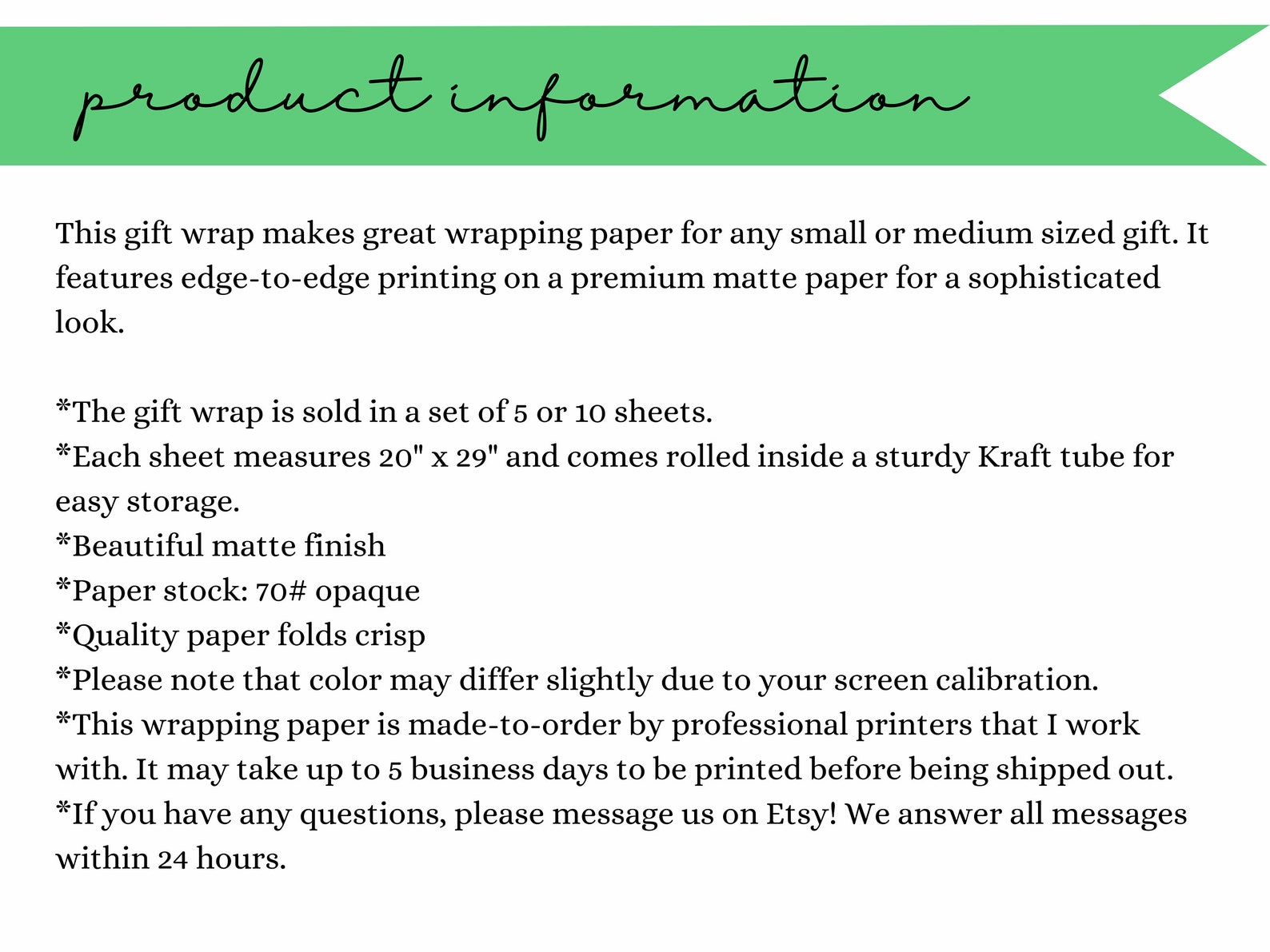 product information

This gift wrap makes great wrapping paper for any small or medium sized gift. It features edge-to-edge printing on a premium matte paper for a sophisticated look.

*The gift wrap is sold in a set of 5 or 10 sheets.
*Each sheet measures 20" x 29" and comes rolled inside a sturdy Kraft tube for easy storage.
*Beautiful matte finish
*Paper stock: 70# opaque
*Quality paper folds crisp
*Please note that color may differ slightly due to your screen calibration.
*This wrapping paper is made-to-order by professional printers that I work with. It may take up to 5 business days to be printed before being shipped out.
*If you have any questions, please message us on Etsy! We answer all messages within 24 hours.